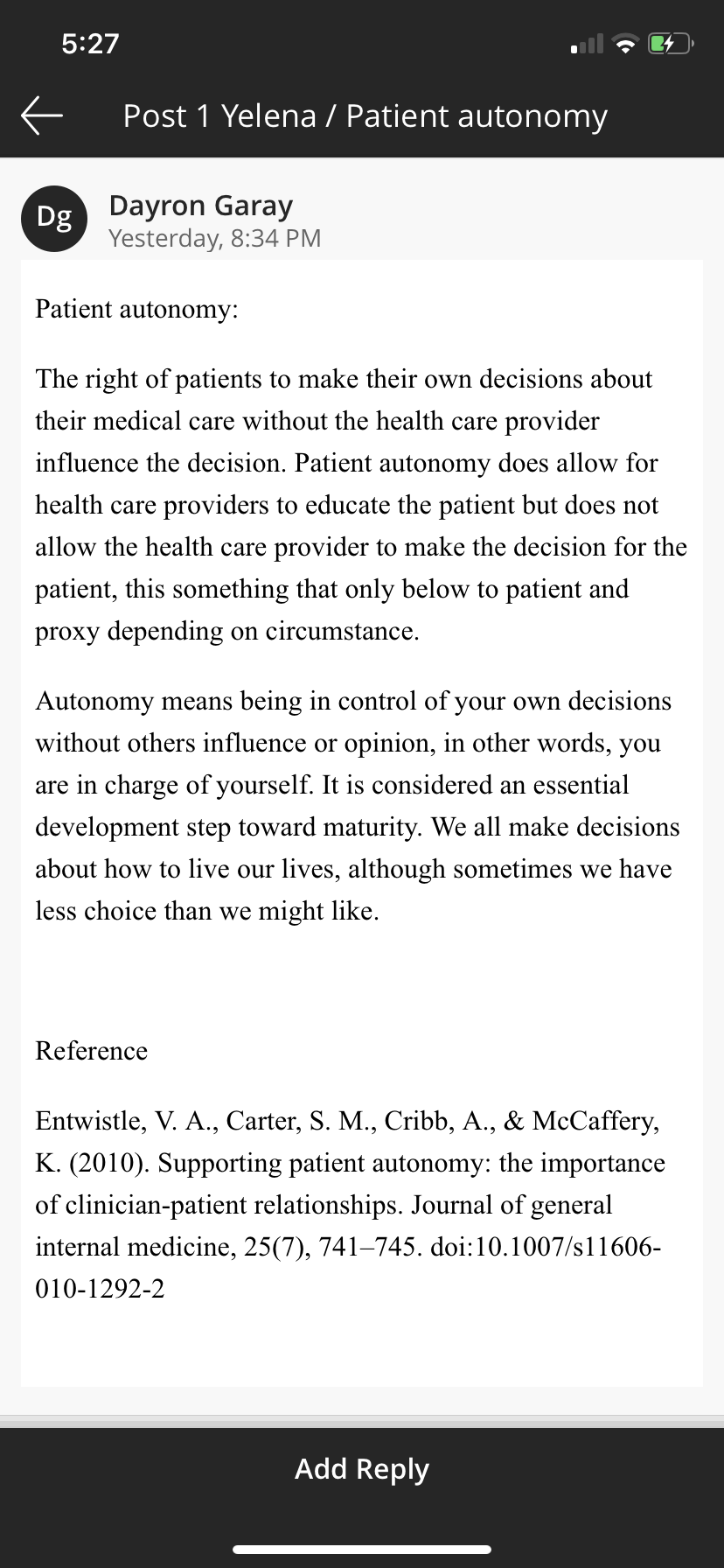 5:27

Post 1 Yelena / Patient autonomy

Dg

Dayron Garay
Yesterday, 8:34 PM

Patient autonomy:

The right of patients to make their own decisions about their medical care without the health care provider influence the decision. Patient autonomy does allow for health care providers to educate the patient but does not allow the health care provider to make the decision for the patient, this something that only below to patient and proxy depending on circumstance.

Autonomy means being in control of your own decisions without others influence or opinion, in other words, you are in charge of yourself. It is considered an essential development step toward maturity. We all make decisions about how to live our lives, although sometimes we have less choice than we might like.

Reference

Entwistle, V. A., Carter, S. M., Cribb, A., & McCaffery, K. (2010). Supporting patient autonomy: the importance of clinician-patient relationships. Journal of general internal medicine, 25(7), 741–745. doi:10.1007/s11606-010-1292-2

Add Reply